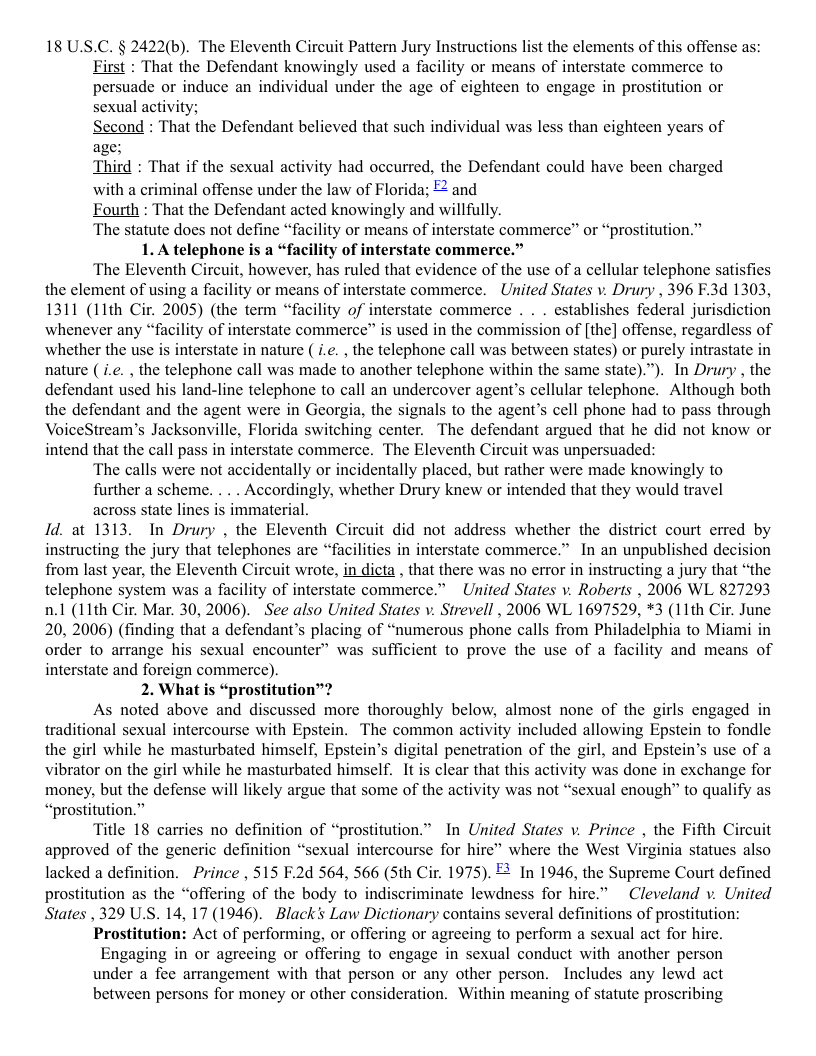 18 U.S.C. § 2422(b). The Eleventh Circuit Pattern Jury Instructions list the elements of this offense as:

First : That the Defendant knowingly used a facility or means of interstate commerce to persuade or induce an individual under the age of eighteen to engage in prostitution or sexual activity;

Second : That the Defendant believed that such individual was less than eighteen years of age;

Third : That if the sexual activity had occurred, the Defendant could have been charged with a criminal offense under the law of Florida; F2 and

Fourth : That the Defendant acted knowingly and willfully.

The statute does not define "facility or means of interstate commerce" or "prostitution."

1. A telephone is a "facility of interstate commerce."

The Eleventh Circuit, however, has ruled that evidence of the use of a cellular telephone satisfies the element of using a facility or means of interstate commerce. United States v. Drury , 396 F.3d 1303, 1311 (11th Cir. 2005) (the term "facility of interstate commerce . . . establishes federal jurisdiction whenever any "facility of interstate commerce" is used in the commission of [the] offense, regardless of whether the use is interstate in nature ( i.e. , the telephone call was between states) or purely intrastate in nature ( i.e. , the telephone call was made to another telephone within the same state)."). In Drury , the defendant used his land-line telephone to call an undercover agent's cellular telephone. Although both the defendant and the agent were in Georgia, the signals to the agent's cell phone had to pass through VoiceStream's Jacksonville, Florida switching center. The defendant argued that he did not know or intend that the call pass in interstate commerce. The Eleventh Circuit was unpersuaded:

The calls were not accidentally or incidentally placed, but rather were made knowingly to further a scheme. . . . Accordingly, whether Drury knew or intended that they would travel across state lines is immaterial.

Id. at 1313. In Drury , the Eleventh Circuit did not address whether the district court erred by instructing the jury that telephones are "facilities in interstate commerce." In an unpublished decision from last year, the Eleventh Circuit wrote, in dicta , that there was no error in instructing a jury that "the telephone system was a facility of interstate commerce." United States v. Roberts , 2006 WL 827293 n.1 (11th Cir. Mar. 30, 2006). See also United States v. Strevell , 2006 WL 1697529, *3 (11th Cir. June 20, 2006) (finding that a defendant's placing of "numerous phone calls from Philadelphia to Miami in order to arrange his sexual encounter" was sufficient to prove the use of a facility and means of interstate and foreign commerce).

2. What is "prostitution"?

As noted above and discussed more thoroughly below, almost none of the girls engaged in traditional sexual intercourse with Epstein. The common activity included allowing Epstein to fondle the girl while he masturbated himself, Epstein's digital penetration of the girl, and Epstein's use of a vibrator on the girl while he masturbated himself. It is clear that this activity was done in exchange for money, but the defense will likely argue that some of the activity was not "sexual enough" to qualify as "prostitution."

Title 18 carries no definition of "prostitution." In United States v. Prince , the Fifth Circuit approved of the generic definition "sexual intercourse for hire" where the West Virginia statues also lacked a definition. Prince , 515 F.2d 564, 566 (5th Cir. 1975). F3 In 1946, the Supreme Court defined prostitution as the "offering of the body to indiscriminate lewdness for hire." Cleveland v. United States , 329 U.S. 14, 17 (1946). Black's Law Dictionary contains several definitions of prostitution:

Prostitution: Act of performing, or offering or agreeing to perform a sexual act for hire. Engaging in or agreeing or offering to engage in sexual conduct with another person under a fee arrangement with that person or any other person. Includes any lewd act between persons for money or other consideration. Within meaning of statute proscribing